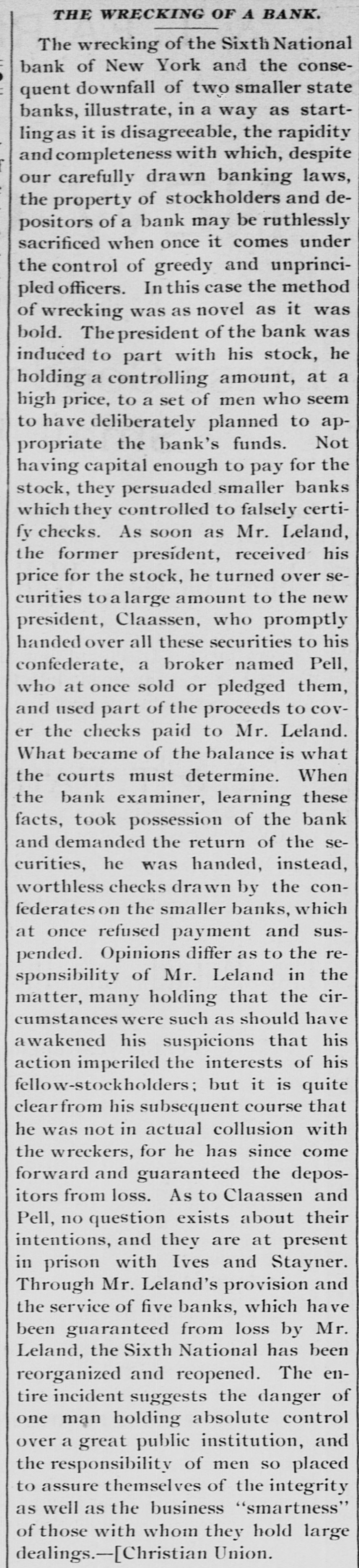 THE WRECKING OF A BANK.

The wrecking of the Sixth National bank of New York and the consequent downfall of two smaller state banks, illustrate, in a way as startling as it is disagreeable, the rapidity and completeness with which, despite our carefully drawn banking laws, the property of stockholders and depositors of a bank may be ruthlessly sacrificed when once it comes under the control of greedy and unprincipled officers. In this case the method of wrecking was as novel as it was bold. The president of the bank was induced to part with his stock, he holding a controlling amount, at a high price, to a set of men who seem to have deliberately planned to appropriate the bank's funds. Not having capital enough to pay for the stock, they persuaded smaller banks which they controlled to falsely certify checks. As soon as Mr. Leland, the former president, received his price for the stock, he turned over securities to a large amount to the new president, Claassen, who promptly handed over all these securities to his confederate, a broker named Pell, who at once sold or pledged them, and used part of the proceeds to cover the checks paid to Mr. Leland. What became of the balance is what the courts must determine. When the bank examiner, learning these facts, took possession of the bank and demanded the return of the securities, he was handed, instead, worthless checks drawn by the confederates on the smaller banks, which at once refused payment and suspended. Opinions differ as to the responsibility of Mr. Leland in the matter, many holding that the circumstances were such as should have awakened his suspicions that his action imperiled the interests of his fellow-stockholders; but it is quite clear from his subsequent course that he was not in actual collusion with the wreckers, for he has since come forward and guaranteed the depositors from loss. As to Claassen and Pell, no question exists about their intentions, and they are at present in prison with Ives and Stayner. Through Mr. Leland's provision and the service of five banks, which have been guaranteed from loss by Mr. Leland, the Sixth National has been reorganized and reopened. The entire incident suggests the danger of one man holding absolute control over a great public institution, and the responsibility of men so placed to assure themselves of the integrity as well as the business "smartness" of those with whom they hold large dealings.—[Christian Union.